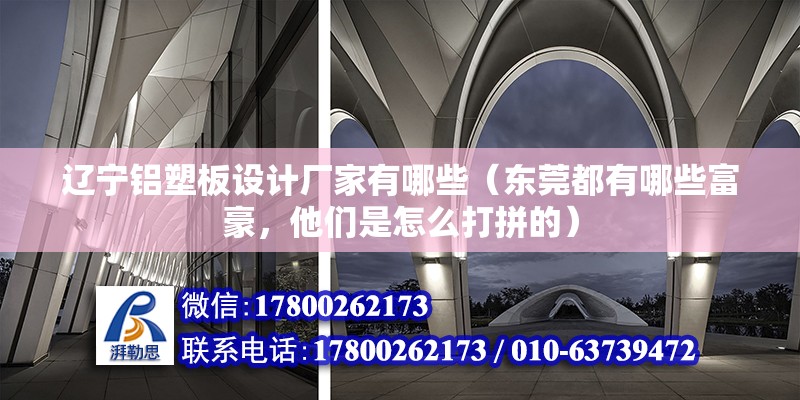 辽宁铝塑板设计厂家有哪些（东莞都有哪些富豪，他们是怎么打拼的）

湃勒思

微信:17800262173

联系电话:17800262173 / 010-63739472